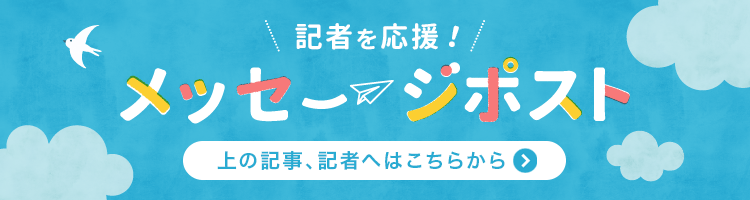 記者を応援！

メッセージポスト

上の記事、記者へはこちらから